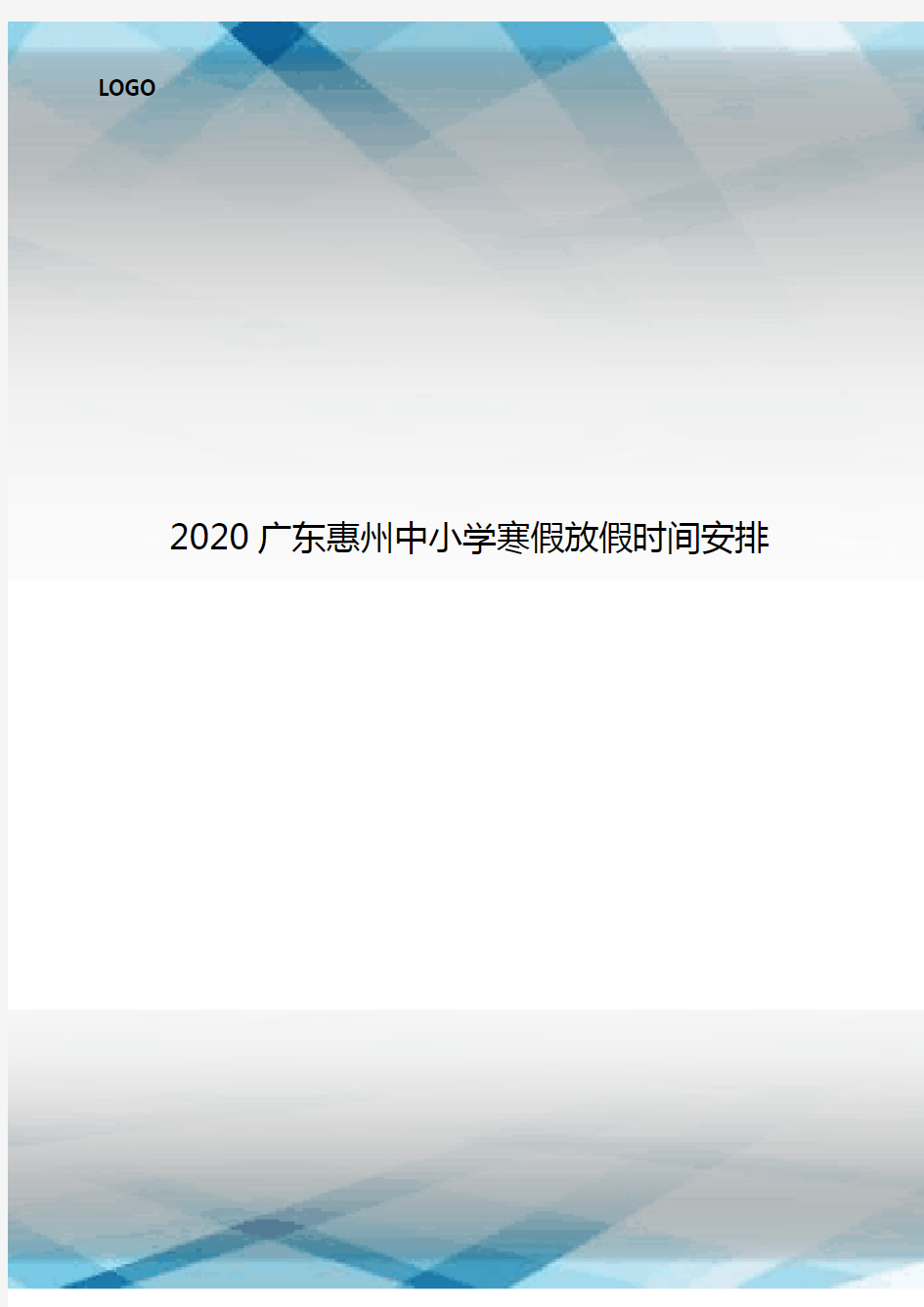 LOGO

2020 广东惠州中小学寒假放假时间安排